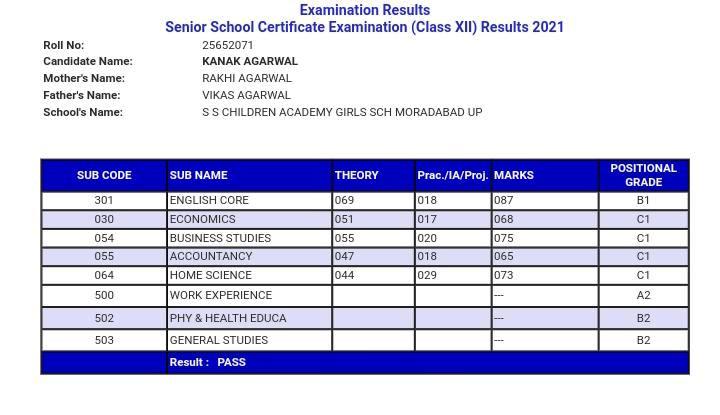 Examination Results
Senior School Certificate Examination (Class XII) Results 2021

Roll No: 25652071
Candidate Name: KANAK AGARWAL
Mother's Name: RAKHI AGARWAL
Father's Name: VIKAS AGARWAL
School's Name: S S CHILDREN ACADEMY GIRLS SCH MORADABAD UP

| SUB CODE | SUB NAME | THEORY | Prac./IA/Proj. | MARKS | POSITIONAL GRADE |
|---|---|---|---|---|---|
| 301 | ENGLISH CORE | 069 | 018 | 087 | B1 |
| 030 | ECONOMICS | 051 | 017 | 068 | C1 |
| 054 | BUSINESS STUDIES | 055 | 020 | 075 | C1 |
| 055 | ACCOUNTANCY | 047 | 018 | 065 | C1 |
| 064 | HOME SCIENCE | 044 | 029 | 073 | C1 |
| 500 | WORK EXPERIENCE | | | --- | A2 |
| 502 | PHY & HEALTH EDUCA | | | --- | B2 |
| 503 | GENERAL STUDIES | | | --- | B2 |
| | Result : PASS | | | | |